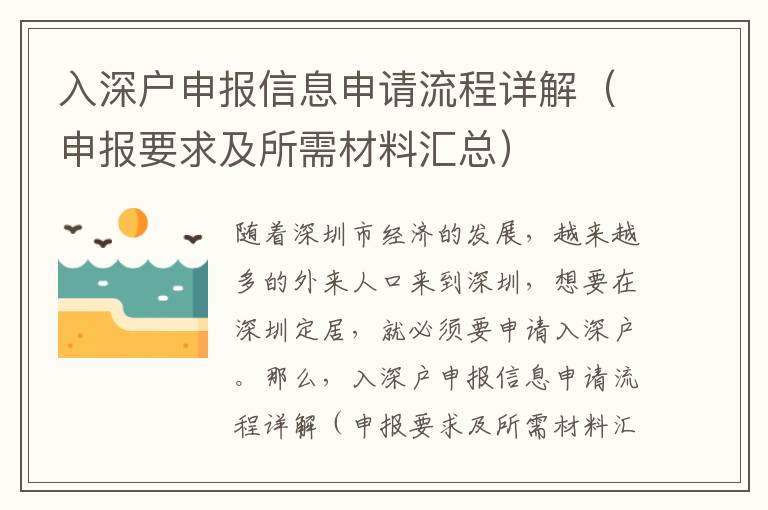 入深户申报信息申请流程详解（申报要求及所需材料汇总）

随着深圳市经济的发展，越来越多的外来人口来到深圳，想要在深圳定居，就必须要申请入深户。那么，入深户申报信息申请流程详解（申报要求及所需材料汇